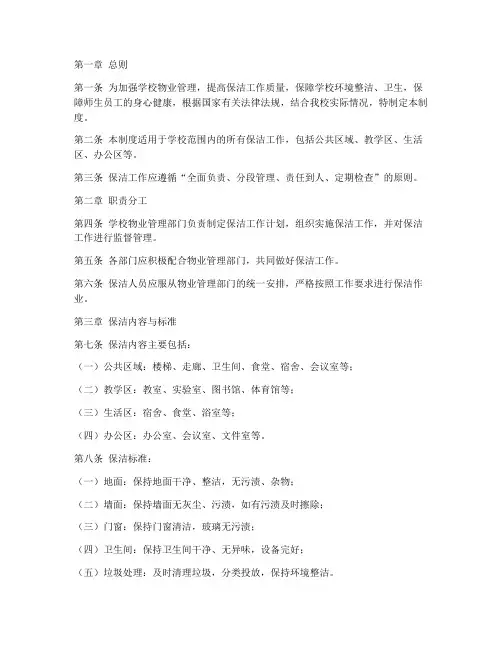 第一章 总则

第一条 为加强学校物业管理，提高保洁工作质量，保障学校环境整洁、卫生，保障师生员工的身心健康，根据国家有关法律法规，结合我校实际情况，特制定本制度。

第二条 本制度适用于学校范围内的所有保洁工作，包括公共区域、教学区、生活区、办公区等。

第三条 保洁工作应遵循“全面负责、分段管理、责任到人、定期检查”的原则。

第二章 职责分工

第四条 学校物业管理部门负责制定保洁工作计划，组织实施保洁工作，并对保洁工作进行监督管理。

第五条 各部门应积极配合物业管理部门，共同做好保洁工作。

第六条 保洁人员应服从物业管理部门的统一安排，严格按照工作要求进行保洁作业。

第三章 保洁内容与标准

第七条 保洁内容主要包括：

（一）公共区域：楼梯、走廊、卫生间、食堂、宿舍、会议室等；

（二）教学区：教室、实验室、图书馆、体育馆等；

（三）生活区：宿舍、食堂、浴室等；

（四）办公区：办公室、会议室、文件室等。

第八条 保洁标准：

（一）地面：保持地面干净、整洁，无污渍、杂物；

（二）墙面：保持墙面无灰尘、污渍，如有污渍及时擦除；

（三）门窗：保持门窗清洁，玻璃无污渍；

（四）卫生间：保持卫生间干净、无异味，设备完好；

（五）垃圾处理：及时清理垃圾，分类投放，保持环境整洁。